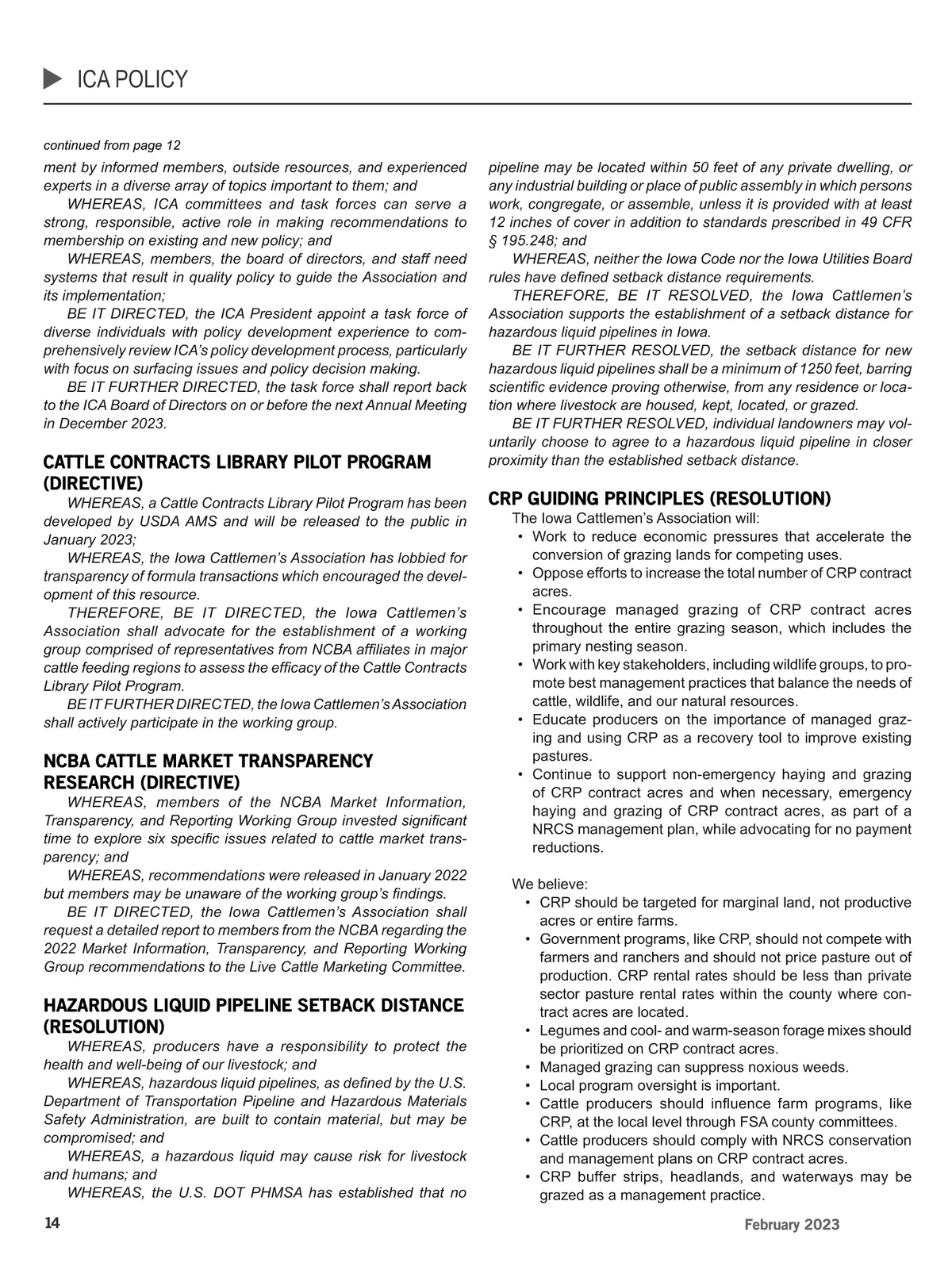 ICA POLICY

continued from page 12

ment by informed members, outside resources, and experienced experts in a diverse array of topics important to them; and

WHEREAS, ICA committees and task forces can serve a strong, responsible, active role in making recommendations to membership on existing and new policy; and

WHEREAS, members, the board of directors, and staff need systems that result in quality policy to guide the Association and its implementation;

BE IT DIRECTED, the ICA President appoint a task force of diverse individuals with policy development experience to comprehensively review ICA's policy development process, particularly with focus on surfacing issues and policy decision making.

BE IT FURTHER DIRECTED, the task force shall report back to the ICA Board of Directors on or before the next Annual Meeting in December 2023.

CATTLE CONTRACTS LIBRARY PILOT PROGRAM (DIRECTIVE)

WHEREAS, a Cattle Contracts Library Pilot Program has been developed by USDA AMS and will be released to the public in January 2023;

WHEREAS, the Iowa Cattlemen's Association has lobbied for transparency of formula transactions which encouraged the development of this resource.

THEREFORE, BE IT DIRECTED, the Iowa Cattlemen's Association shall advocate for the establishment of a working group comprised of representatives from NCBA affiliates in major cattle feeding regions to assess the efficacy of the Cattle Contracts Library Pilot Program.

BE IT FURTHER DIRECTED, the Iowa Cattlemen's Association shall actively participate in the working group.

NCBA CATTLE MARKET TRANSPARENCY RESEARCH (DIRECTIVE)

WHEREAS, members of the NCBA Market Information, Transparency, and Reporting Working Group invested significant time to explore six specific issues related to cattle market transparency; and

WHEREAS, recommendations were released in January 2022 but members may be unaware of the working group's findings.

BE IT DIRECTED, the Iowa Cattlemen's Association shall request a detailed report to members from the NCBA regarding the 2022 Market Information, Transparency, and Reporting Working Group recommendations to the Live Cattle Marketing Committee.

HAZARDOUS LIQUID PIPELINE SETBACK DISTANCE (RESOLUTION)

WHEREAS, producers have a responsibility to protect the health and well-being of our livestock; and

WHEREAS, hazardous liquid pipelines, as defined by the U.S. Department of Transportation Pipeline and Hazardous Materials Safety Administration, are built to contain material, but may be compromised; and

WHEREAS, a hazardous liquid may cause risk for livestock and humans; and

WHEREAS, the U.S. DOT PHMSA has established that no pipeline may be located within 50 feet of any private dwelling, or any industrial building or place of public assembly in which persons work, congregate, or assemble, unless it is provided with at least 12 inches of cover in addition to standards prescribed in 49 CFR § 195.248; and

WHEREAS, neither the Iowa Code nor the Iowa Utilities Board rules have defined setback distance requirements.

THEREFORE, BE IT RESOLVED, the Iowa Cattlemen's Association supports the establishment of a setback distance for hazardous liquid pipelines in Iowa.

BE IT FURTHER RESOLVED, the setback distance for new hazardous liquid pipelines shall be a minimum of 1250 feet, barring scientific evidence proving otherwise, from any residence or location where livestock are housed, kept, located, or grazed.

BE IT FURTHER RESOLVED, individual landowners may voluntarily choose to agree to a hazardous liquid pipeline in closer proximity than the established setback distance.

CRP GUIDING PRINCIPLES (RESOLUTION)

The Iowa Cattlemen's Association will:
• Work to reduce economic pressures that accelerate the conversion of grazing lands for competing uses.
• Oppose efforts to increase the total number of CRP contract acres.
• Encourage managed grazing of CRP contract acres throughout the entire grazing season, which includes the primary nesting season.
• Work with key stakeholders, including wildlife groups, to promote best management practices that balance the needs of cattle, wildlife, and our natural resources.
• Educate producers on the importance of managed grazing and using CRP as a recovery tool to improve existing pastures.
• Continue to support non-emergency haying and grazing of CRP contract acres and when necessary, emergency haying and grazing of CRP contract acres, as part of a NRCS management plan, while advocating for no payment reductions.

We believe:
• CRP should be targeted for marginal land, not productive acres or entire farms.
• Government programs, like CRP, should not compete with farmers and ranchers and should not price pasture out of production. CRP rental rates should be less than private sector pasture rental rates within the county where contract acres are located.
• Legumes and cool- and warm-season forage mixes should be prioritized on CRP contract acres.
• Managed grazing can suppress noxious weeds.
• Local program oversight is important.
• Cattle producers should influence farm programs, like CRP, at the local level through FSA county committees.
• Cattle producers should comply with NRCS conservation and management plans on CRP contract acres.
• CRP buffer strips, headlands, and waterways may be grazed as a management practice.

14

February 2023